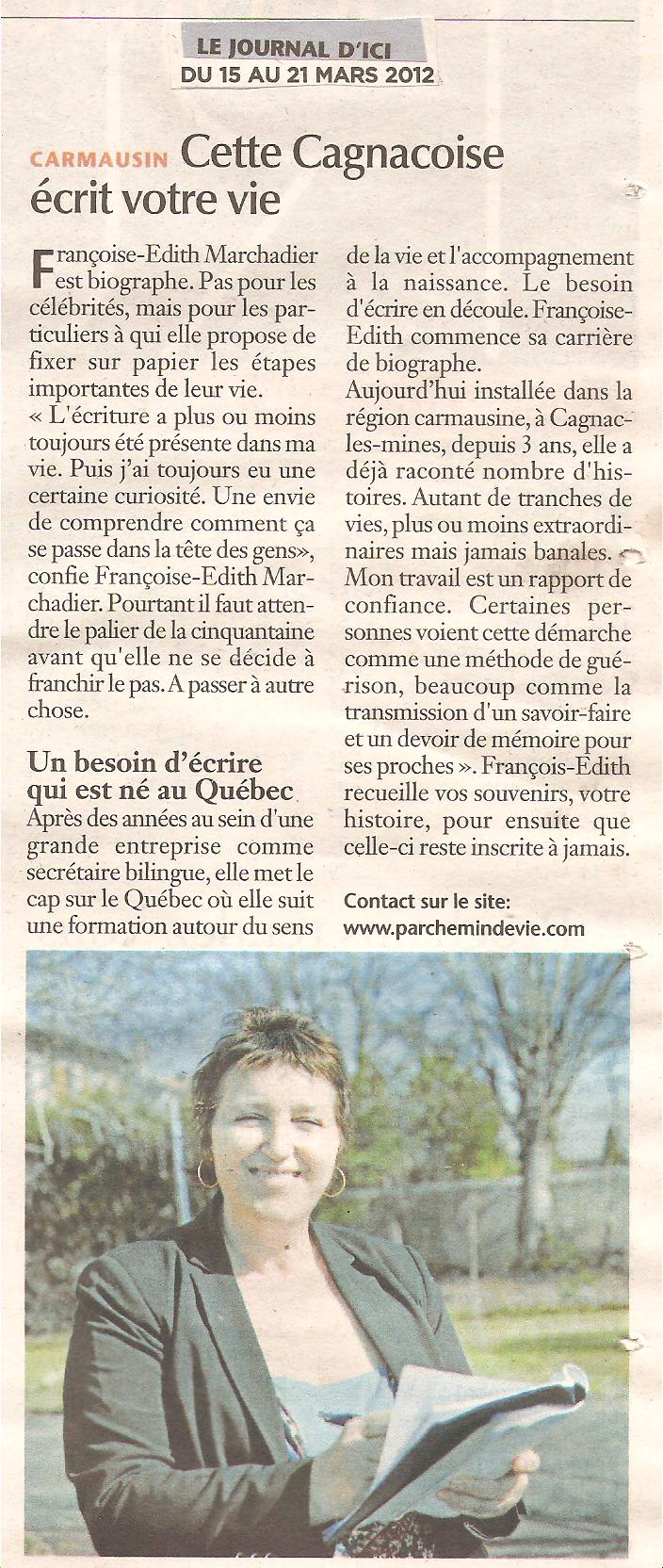 LE JOURNAL D'ICI
DU 15 AU 21 MARS 2012

CARMAUSIN Cette Cagnacoise écrit votre vie

Françoise-Edith Marchadier est biographe. Pas pour les célébrités, mais pour les particuliers à qui elle propose de fixer sur papier les étapes importantes de leur vie.
« L'écriture a plus ou moins toujours été présente dans ma vie. Puis j'ai toujours eu une certaine curiosité. Une envie de comprendre comment ça se passe dans la tête des gens», confie Françoise-Edith Marchadier. Pourtant il faut attendre le palier de la cinquantaine avant qu'elle ne se décide à franchir le pas. A passer à autre chose.

Un besoin d'écrire qui est né au Québec
Après des années au sein d'une grande entreprise comme secrétaire bilingue, elle met le cap sur le Québec où elle suit une formation autour du sens de la vie et l'accompagnement à la naissance. Le besoin d'écrire en découle. Françoise-Edith commence sa carrière de biographe.
Aujourd'hui installée dans la région carmausine, à Cagnac-les-mines, depuis 3 ans, elle a déjà raconté nombre d'histoires. Autant de tranches de vies, plus ou moins extraordinaires mais jamais banales. « Mon travail est un rapport de confiance. Certaines personnes voient cette démarche comme une méthode de guérison, beaucoup comme la transmission d'un savoir-faire et un devoir de mémoire pour ses proches ». François-Edith recueille vos souvenirs, votre histoire, pour ensuite que celle-ci reste inscrite à jamais.

Contact sur le site:
www.parchemindevie.com